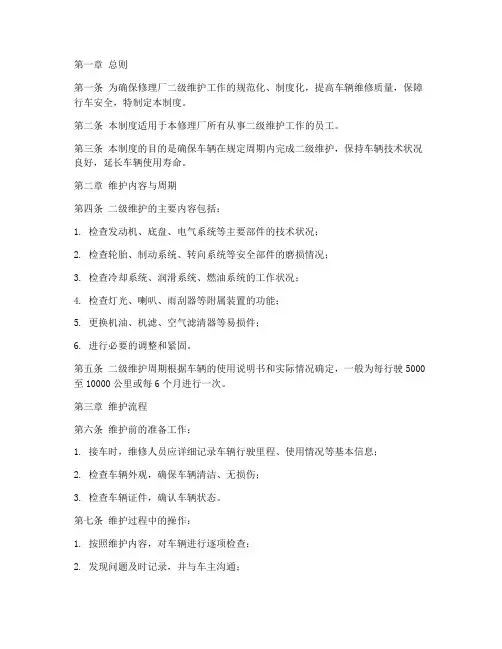 第一章 总则

第一条 为确保修理厂二级维护工作的规范化、制度化，提高车辆维修质量，保障行车安全，特制定本制度。

第二条 本制度适用于本修理厂所有从事二级维护工作的员工。

第三条 本制度的目的是确保车辆在规定周期内完成二级维护，保持车辆技术状况良好，延长车辆使用寿命。

第二章 维护内容与周期

第四条 二级维护的主要内容包括：

1. 检查发动机、底盘、电气系统等主要部件的技术状况；

2. 检查轮胎、制动系统、转向系统等安全部件的磨损情况；

3. 检查冷却系统、润滑系统、燃油系统的工作状况；

4. 检查灯光、喇叭、雨刮器等附属装置的功能；

5. 更换机油、机滤、空气滤清器等易损件；

6. 进行必要的调整和紧固。

第五条 二级维护周期根据车辆的使用说明书和实际情况确定，一般为每行驶 5000 至 10000 公里或每 6 个月进行一次。

第三章 维护流程

第六条 维护前的准备工作：

1. 接车时，维修人员应详细记录车辆行驶里程、使用情况等基本信息；

2. 检查车辆外观，确保车辆清洁、无损伤；

3. 检查车辆证件，确认车辆状态。

第七条 维护过程中的操作：

1. 按照维护内容，对车辆进行逐项检查；

2. 发现问题及时记录，并与车主沟通；